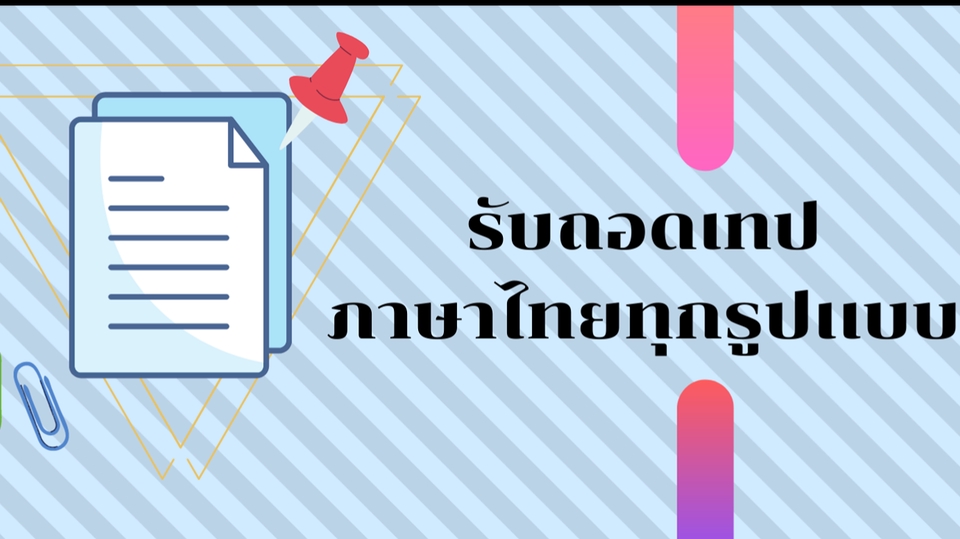 รับถอดเทป
ภาษาไทยทุกรูปแบบ